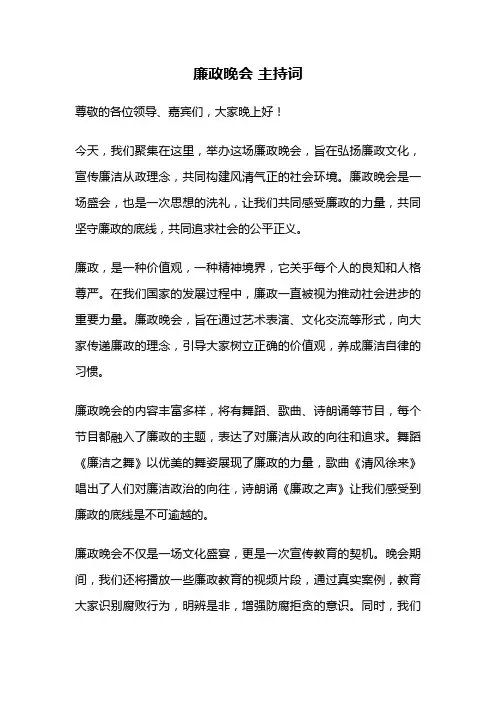 廉政晚会 主持词

尊敬的各位领导、嘉宾们，大家晚上好！

今天，我们聚集在这里，举办这场廉政晚会，旨在弘扬廉政文化，宣传廉洁从政理念，共同构建风清气正的社会环境。廉政晚会是一场盛会，也是一次思想的洗礼，让我们共同感受廉政的力量，共同坚守廉政的底线，共同追求社会的公平正义。

廉政，是一种价值观，一种精神境界，它关乎每个人的良知和人格尊严。在我们国家的发展过程中，廉政一直被视为推动社会进步的重要力量。廉政晚会，旨在通过艺术表演、文化交流等形式，向大家传递廉政的理念，引导大家树立正确的价值观，养成廉洁自律的习惯。

廉政晚会的内容丰富多样，将有舞蹈、歌曲、诗朗诵等节目，每个节目都融入了廉政的主题，表达了对廉洁从政的向往和追求。舞蹈《廉洁之舞》以优美的舞姿展现了廉政的力量，歌曲《清风徐来》唱出了人们对廉洁政治的向往，诗朗诵《廉政之声》让我们感受到廉政的底线是不可逾越的。

廉政晚会不仅是一场文化盛宴，更是一次宣传教育的契机。晚会期间，我们还将播放一些廉政教育的视频片段，通过真实案例，教育大家识别腐败行为，明辨是非，增强防腐拒贪的意识。同时，我们